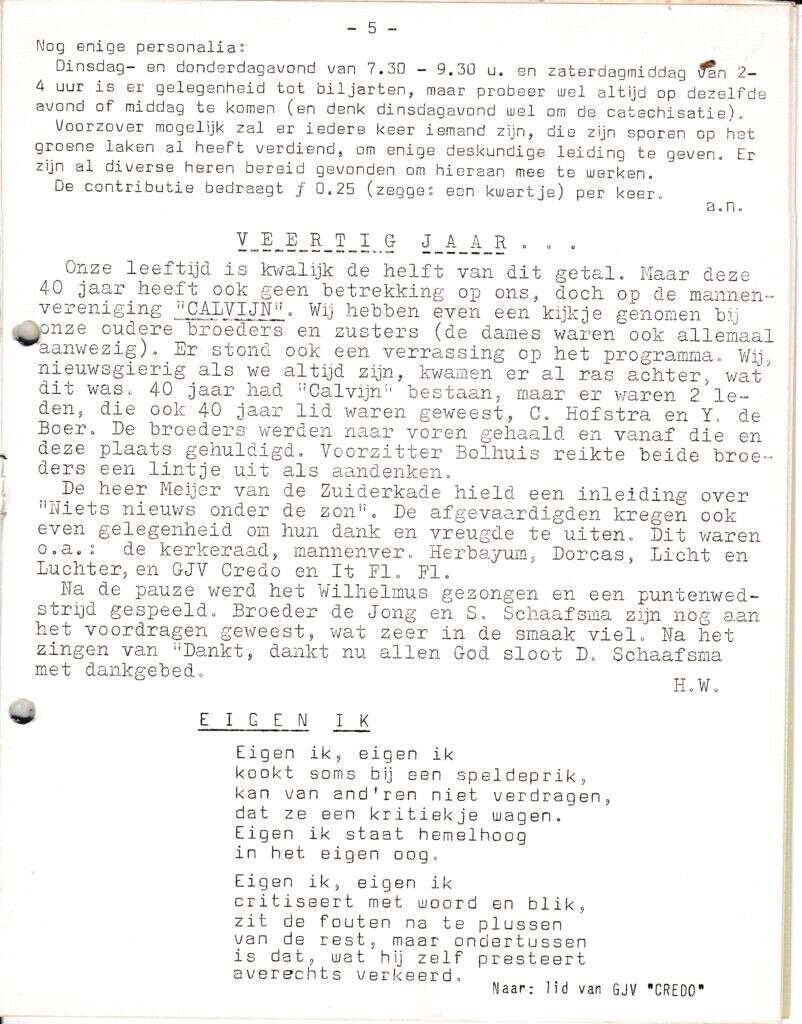 - 5 -

Nog enige personalia:
Dinsdag- en donderdagavond van 7.30 - 9.30 u. en zaterdagmiddag van 2-4 uur is er gelegenheid tot biljarten, maar probeer wel altijd op dezelfde avond of middag te komen (en denk dinsdagavond wel om de catechisatie).
Voorzover mogelijk zal er iedere keer iemand zijn, die zijn sporen op het groene laken al heeft verdiend, om enige deskundige leiding te geven. Er zijn al diverse heren bereid gevonden om hieraan mee te werken.
De contributie bedraagt ƒ 0.25 (zegge: een kwartje) per keer.
a.n.

VEERTIG JAAR...

Onze leeftijd is kwalijk de helft van dit getal. Maar deze 40 jaar heeft ook geen betrekking op ons, doch op de mannenvereniging "CALVIJN". Wij hebben even een kijkje genomen bij onze oudere broeders en zusters (de dames waren ook allemaal aanwezig). Er stond ook een verrassing op het programma. Wij, nieuwsgierig als we altijd zijn, kwamen er al ras achter, wat dit was. 40 jaar had "Calvijn" bestaan, maar er waren 2 leden, die ook 40 jaar lid waren geweest, C. Hofstra en Y. de Boer. De broeders werden naar voren gehaald en vanaf die en deze plaats gehuldigd. Voorzitter Bolhuis reikte beide broeders een lintje uit als aandenken.
De heer Meijer van de Zuiderkade hield een inleiding over "Niets nieuws onder de zon". De afgevaardigden kregen ook even gelegenheid om hun dank en vreugde te uiten. Dit waren o.a.: de kerkeraad, mannenver. Herbayum, Dorcas, Licht en Luchter, en GJV Credo en It Fl. Fl.
Na de pauze werd het Wilhelmus gezongen en een puntenwedstrijd gespeeld. Broeder de Jong en S. Schaafsma zijn nog aan het voordragen geweest, wat zeer in de smaak viel. Na het zingen van "Dankt, dankt nu allen God sloot D. Schaafsma met dankgebed.
H.W.

EIGEN IK

Eigen ik, eigen ik
kookt soms bij een speldeprik,
kan van and'ren niet verdragen,
dat ze een kritiekje wagen.
Eigen ik staat hemelhoog
in het eigen oog.

Eigen ik, eigen ik
critiseert met woord en blik,
zit de fouten na te plussen
van de rest, maar ondertussen
is dat, wat hij zelf presteert
averechts verkeerd.

Naar: lid van GJV "CREDO"